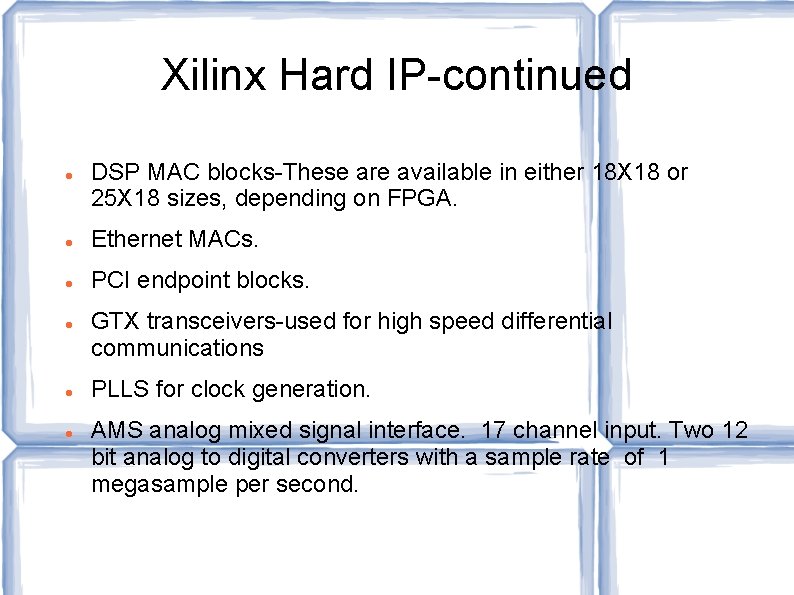 Xilinx Hard IP-continued

- DSP MAC blocks-These are available in either 18X18 or 25X18 sizes, depending on FPGA.
- Ethernet MACs.
- PCI endpoint blocks.
- GTX transceivers-used for high speed differential communications
- PLLS for clock generation.
- AMS analog mixed signal interface. 17 channel input. Two 12 bit analog to digital converters with a sample rate of 1 megasample per second.